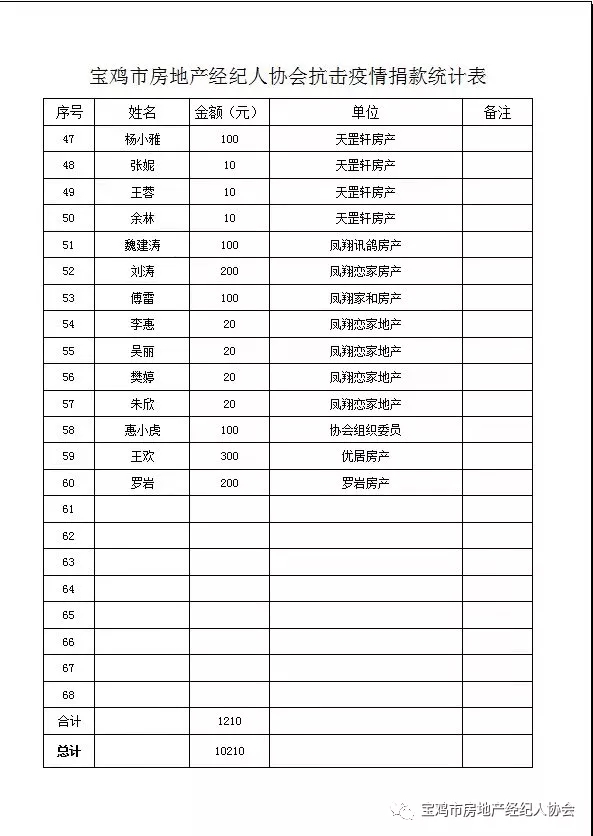 宝鸡市房地产经纪人协会抗击疫情捐款统计表

| 序号 | 姓名 | 金额（元） | 单位 | 备注 |
|---|---|---|---|---|
| 47 | 杨小雅 | 100 | 天罡轩房产 | |
| 48 | 张妮 | 10 | 天罡轩房产 | |
| 49 | 王蓉 | 10 | 天罡轩房产 | |
| 50 | 余林 | 10 | 天罡轩房产 | |
| 51 | 魏建涛 | 100 | 凤翔讯鸽房产 | |
| 52 | 刘涛 | 200 | 凤翔恋家房产 | |
| 53 | 傅雷 | 100 | 凤翔家和房产 | |
| 54 | 李惠 | 20 | 凤翔恋家地产 | |
| 55 | 吴丽 | 20 | 凤翔恋家地产 | |
| 56 | 樊婷 | 20 | 凤翔恋家地产 | |
| 57 | 朱欣 | 20 | 凤翔恋家地产 | |
| 58 | 惠小虎 | 100 | 协会组织委员 | |
| 59 | 王欢 | 300 | 优居房产 | |
| 60 | 罗岩 | 200 | 罗岩房产 | |
| 61 | | | | |
| 62 | | | | |
| 63 | | | | |
| 64 | | | | |
| 65 | | | | |
| 66 | | | | |
| 67 | | | | |
| 68 | | | | |
| 合计 | | 1210 | | |
| 总计 | | 10210 | | |

宝鸡市房地产经纪人协会